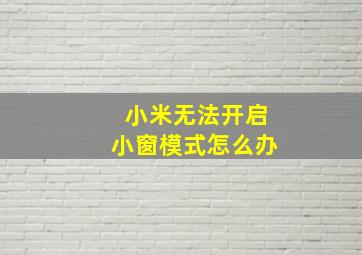 小米无法开启
小窗模式怎么办